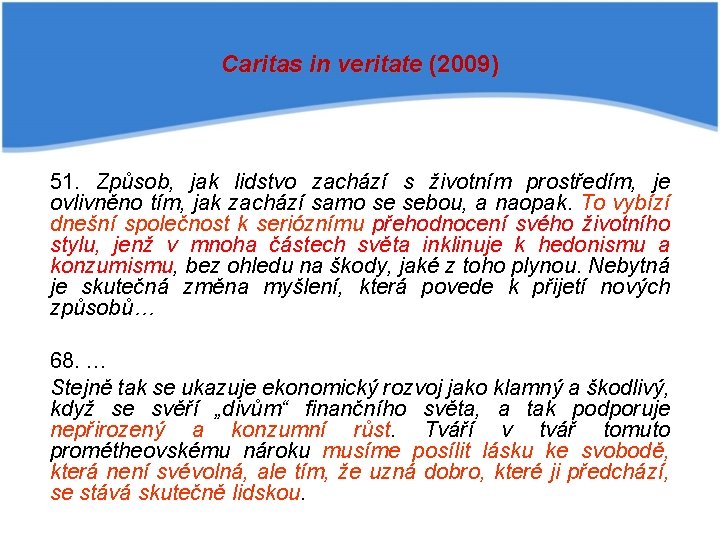 Caritas in veritate (2009)

51. Způsob, jak lidstvo zachází s životním prostředím, je ovlivněno tím, jak zachází samo se sebou, a naopak. To vybízí dnešní společnost k serióznímu přehodnocení svého životního stylu, jenž v mnoha částech světa inklinuje k hedonismu a konzumismu, bez ohledu na škody, jaké z toho plynou. Nebytná je skutečná změna myšlení, která povede k přijetí nových způsobů…

68. …

Stejně tak se ukazuje ekonomický rozvoj jako klamný a škodlivý, když se svěří „divům“ finančního světa, a tak podporuje nepřirozený a konzumní růst. Tváří v tvář tomuto prométheovskému nároku musíme posílit lásku ke svobodě, která není svévolná, ale tím, že uzná dobro, které ji předchází, se stává skutečně lidskou.